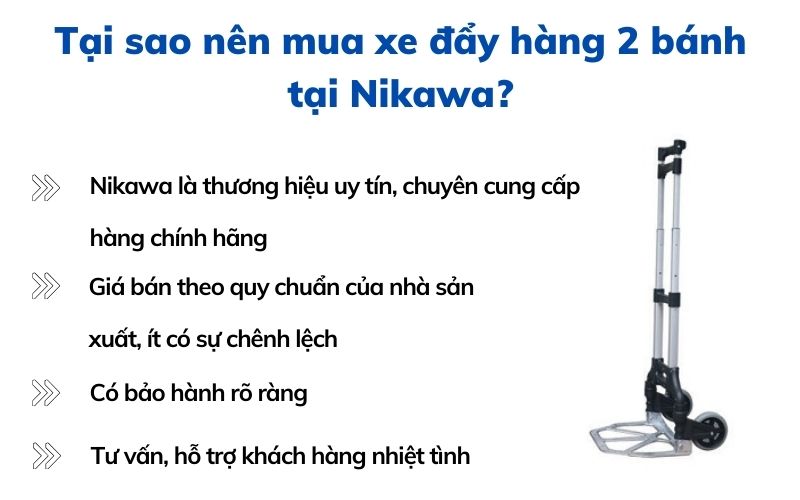 Tại sao nên mua xe đẩy hàng 2 bánh tại Nikawa?

Nikawa là thương hiệu uy tín, chuyên cung cấp hàng chính hãng

Giá bán theo quy chuẩn của nhà sản xuất, ít có sự chênh lệch

Có bảo hành rõ ràng

Tư vấn, hỗ trợ khách hàng nhiệt tình